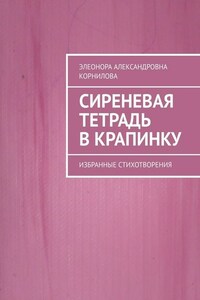 ЭЛЕОНОРА АЛЕКСАНДРОВНА КОРНИЛОВА

СИРЕНЕВАЯ ТЕТРАДЬ В КРАПИНКУ

ИЗБРАННЫЕ СТИХОТВОРЕНИЯ